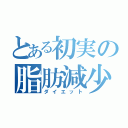 とある初実の
脂肪減少
ダイエット